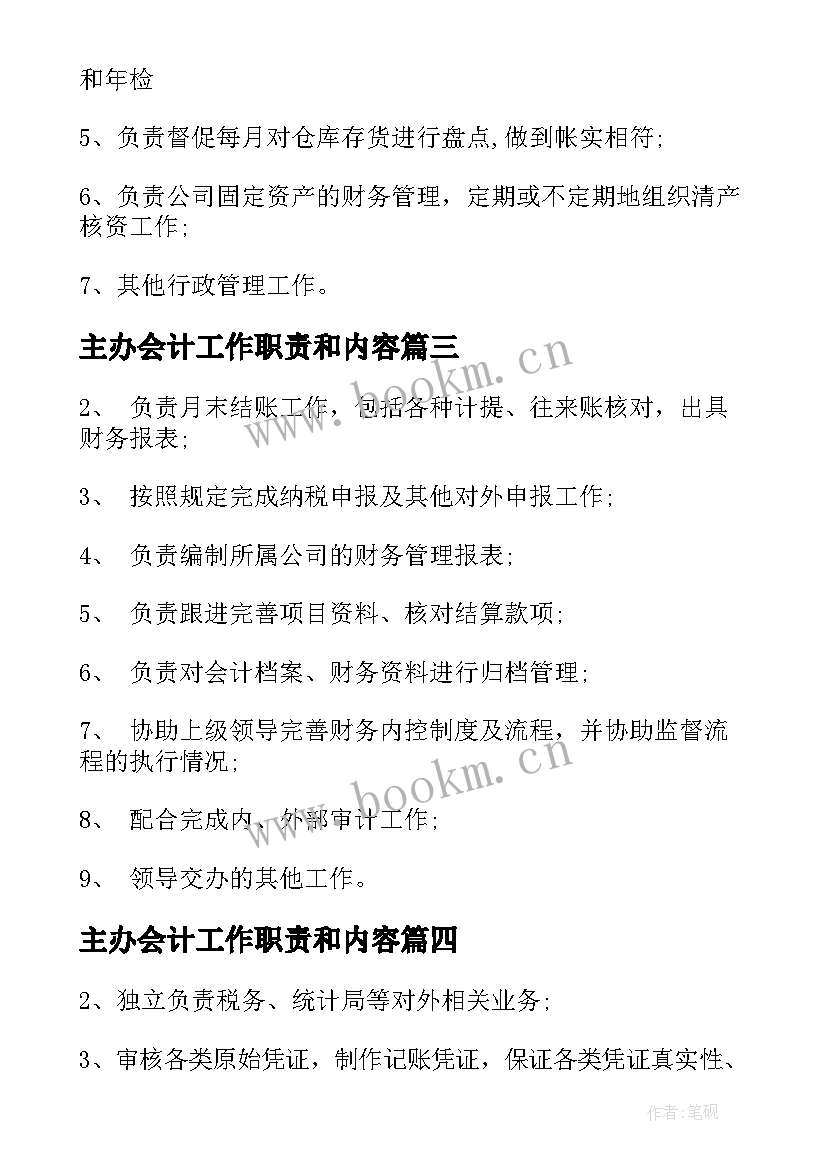 和年检

5、负责督促每月对仓库存货进行盘点,做到帐实相符;

6、负责公司固定资产的财务管理，定期或不定期地组织清产核资工作;

7、其他行政管理工作。

主办会计工作职责和内容篇三

www.bookm.cn

2、 负责月末结账工作，包括各种计提、往来账核对，出具财务报表;

3、 按照规定完成纳税申报及其他对外申报工作;

4、 负责编制所属公司的财务管理报表;

5、 负责跟进完善项目资料、核对结算款项;

6、 负责对会计档案、财务资料进行归档管理;

7、 协助上级领导完善财务内控制度及流程，并协助监督流程的执行情况;

www.bookm.cn

8、 配合完成内、外部审计工作;

9、 领导交办的其他工作。

主办会计工作职责和内容篇四

2、独立负责税务、统计局等对外相关业务;

3、审核各类原始凭证，制作记账凭证，保证各类凭证真实性、

作者:笔砚